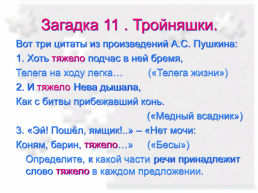 Загадка 11 . Тройняшки.

Вот три цитаты из произведений А.С. Пушкина:

1. Хоть тяжело подчас в ней бремя,
Телега на ходу легка… («Телега жизни»)

2. И тяжело Нева дышала,
Как с битвы прибежавший конь.
(«Медный всадник»)

3. «Эй! Пошёл, ямщик!..» – «Нет мочи:
Коням, барин, тяжело…» («Бесы»)

Определите, к какой части речи принадлежит слово тяжело в каждом предложении.